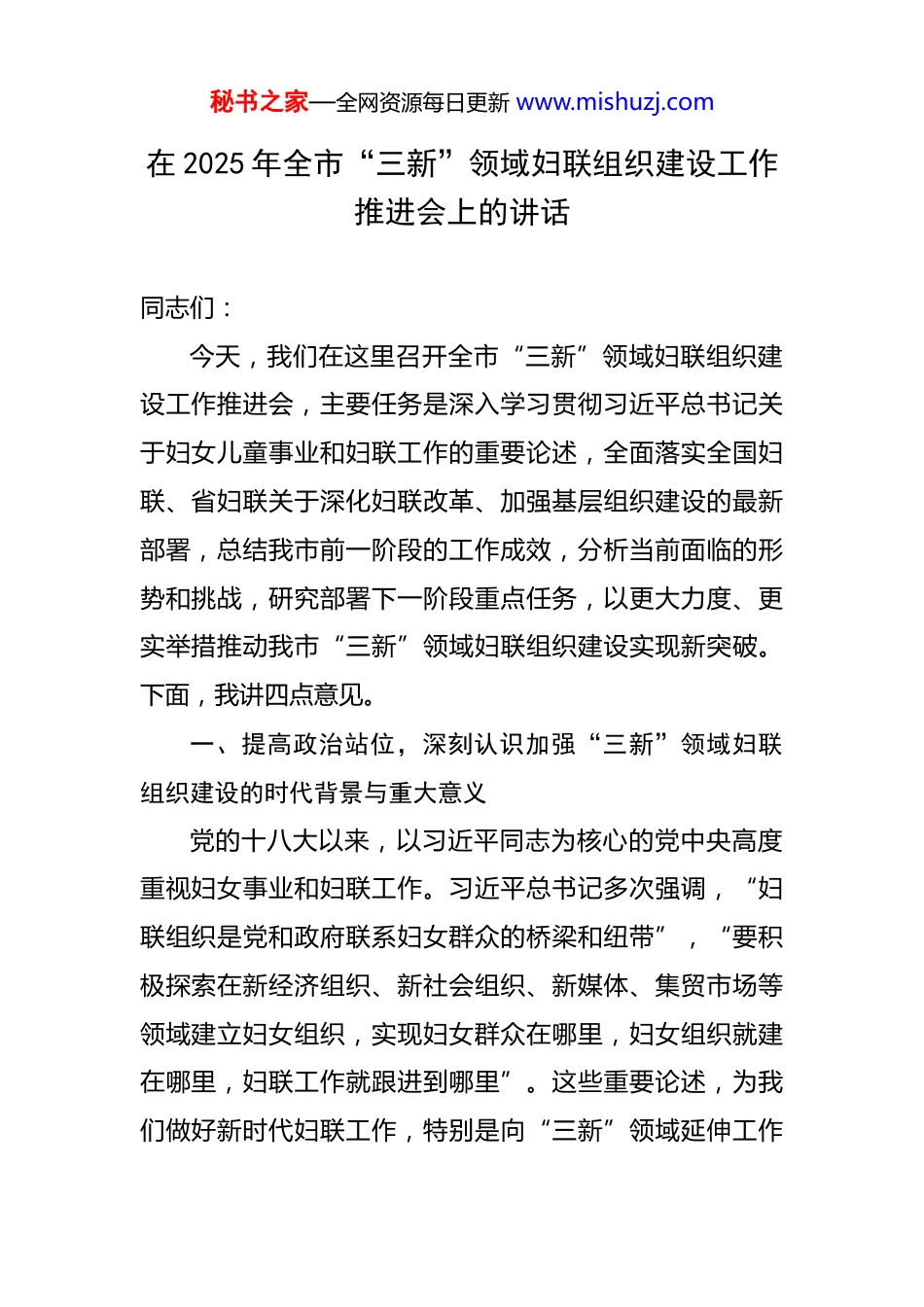 秘书之家—全网资源每日更新 www.mishuzj.com

在 2025 年全市“三新”领域妇联组织建设工作推进会上的讲话

同志们：

今天，我们在这里召开全市“三新”领域妇联组织建设工作推进会，主要任务是深入学习贯彻习近平总书记关于妇女儿童事业和妇联工作的重要论述，全面落实全国妇联、省妇联关于深化妇联改革、加强基层组织建设的最新部署，总结我市前一阶段的工作成效，分析当前面临的形势和挑战，研究部署下一阶段重点任务，以更大力度、更实举措推动我市“三新”领域妇联组织建设实现新突破。下面，我讲四点意见。

一、提高政治站位，深刻认识加强“三新”领域妇联组织建设的时代背景与重大意义

党的十八大以来，以习近平同志为核心的党中央高度重视妇女事业和妇联工作。习近平总书记多次强调，“妇联组织是党和政府联系妇女群众的桥梁和纽带”，“要积极探索在新经济组织、新社会组织、新媒体、集贸市场等领域建立妇女组织，实现妇女群众在哪里，妇女组织就建在哪里，妇联工作就跟进到哪里”。这些重要论述，为我们做好新时代妇联工作，特别是向“三新”领域延伸工作